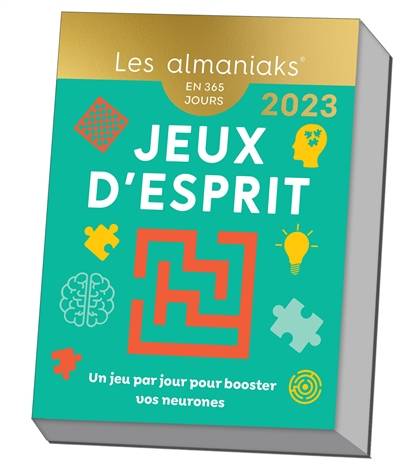 Les almaniaks®
EN 365 JOURS
2023
JEUX D'ESPRIT
Un jeu par jour pour booster vos neurones